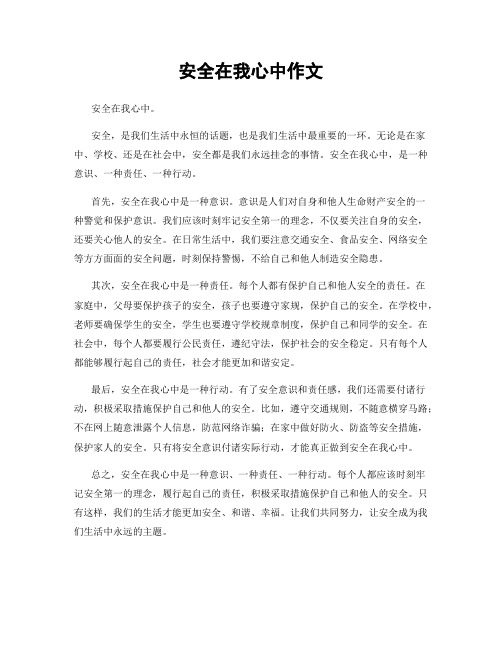 安全在我心中作文

安全在我心中。

安全，是我们生活中永恒的话题，也是我们生活中最重要的一环。无论是在家中、学校、还是在社会中，安全都是我们永远挂念的事情。安全在我心中，是一种意识、一种责任、一种行动。

首先，安全在我心中是一种意识。意识是人们对自身和他人生命财产安全的一种警觉和保护意识。我们应该时刻牢记安全第一的理念，不仅要关注自身的安全，还要关心他人的安全。在日常生活中，我们要注意交通安全、食品安全、网络安全等方方面面的安全问题，时刻保持警惕，不给自己和他人制造安全隐患。

其次，安全在我心中是一种责任。每个人都有保护自己和他人安全的责任。在家庭中，父母要保护孩子的安全，孩子也要遵守家规，保护自己的安全。在学校中，老师要确保学生的安全，学生也要遵守学校规章制度，保护自己和同学的安全。在社会中，每个人都要履行公民责任，遵纪守法，保护社会的安全稳定。只有每个人都能够履行起自己的责任，社会才能更加和谐安定。

最后，安全在我心中是一种行动。有了安全意识和责任感，我们还需要付诸行动，积极采取措施保护自己和他人的安全。比如，遵守交通规则，不随意横穿马路；不在网上随意泄露个人信息，防范网络诈骗；在家中做好防火、防盗等安全措施，保护家人的安全。只有将安全意识付诸实际行动，才能真正做到安全在我心中。

总之，安全在我心中是一种意识、一种责任、一种行动。每个人都应该时刻牢记安全第一的理念，履行起自己的责任，积极采取措施保护自己和他人的安全。只有这样，我们的生活才能更加安全、和谐、幸福。让我们共同努力，让安全成为我们生活中永远的主题。